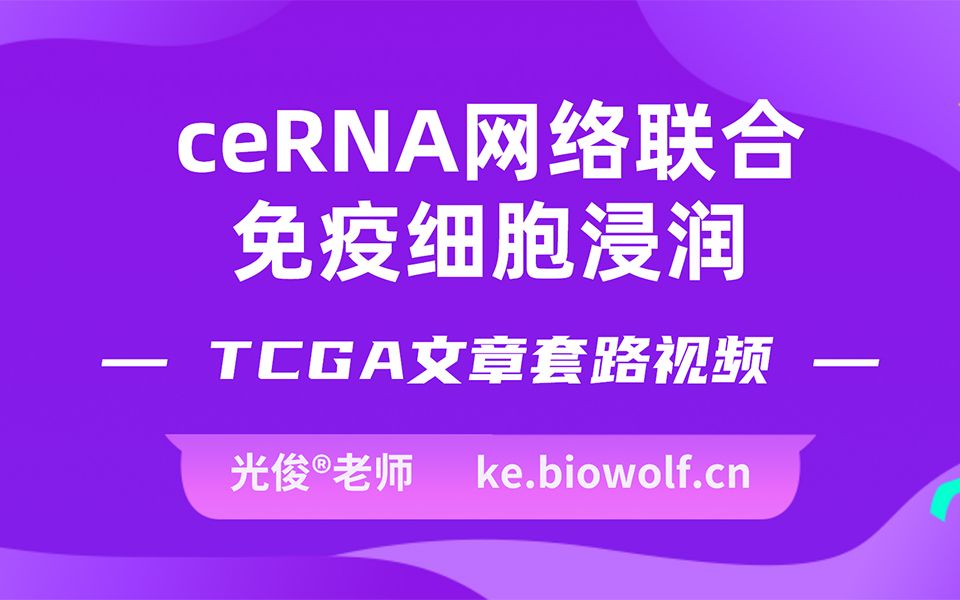 ceRNA网络联合
免疫细胞浸润

— TCGA文章套路视频 —

光俊®老师 ke.biowolf.cn